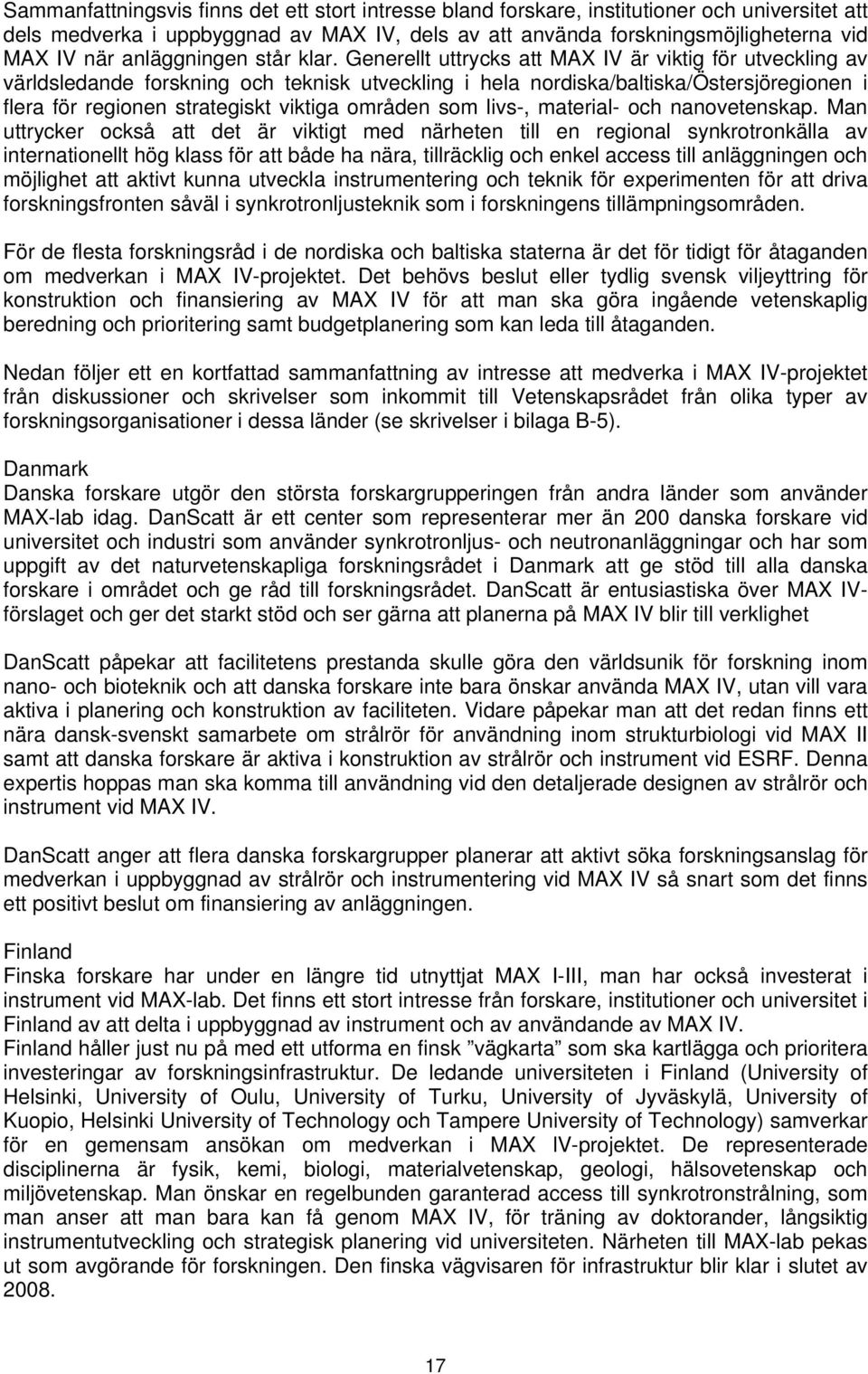 Sammanfattningsvis finns det ett stort intresse bland forskare, institutioner och universitet att dels medverka i uppbyggnad av MAX IV, dels av att använda forskningsmöjligheterna vid MAX IV när anläggningen står klar. Generellt uttrycks att MAX IV är viktig för utveckling av världsledande forskning och teknisk utveckling i hela nordiska/baltiska/Östersjöregionen i flera för regionen strategiskt viktiga områden som livs-, material- och nanovetenskap. Man uttrycker också att det är viktigt med närheten till en regional synkrotronkälla av internationellt hög klass för att både ha nära, tillräcklig och enkel access till anläggningen och möjlighet att aktivt kunna utveckla instrumentering och teknik för experimenten för att driva forskningsfronten såväl i synkrotronljusteknik som i forskningens tillämpningsområden.

För de flesta forskningsråd i de nordiska och baltiska staterna är det för tidigt för åtaganden om medverkan i MAX IV-projektet. Det behövs beslut eller tydlig svensk viljeyttring för konstruktion och finansiering av MAX IV för att man ska göra ingående vetenskaplig beredning och prioritering samt budgetplanering som kan leda till åtaganden.

Nedan följer ett en kortfattad sammanfattning av intresse att medverka i MAX IV-projektet från diskussioner och skrivelser som inkommit till Vetenskapsrådet från olika typer av forskningsorganisationer i dessa länder (se skrivelser i bilaga B-5).

Danmark
Danska forskare utgör den största forskargrupperingen från andra länder som använder MAX-lab idag. DanScatt är ett center som representerar mer än 200 danska forskare vid universitet och industri som använder synkrotronljus- och neutronanläggningar och har som uppgift av det naturvetenskapliga forskningsrådet i Danmark att ge stöd till alla danska forskare i området och ge råd till forskningsrådet. DanScatt är entusiastiska över MAX IV-förslaget och ger det starkt stöd och ser gärna att planerna på MAX IV blir till verklighet

DanScatt påpekar att facilitetens prestanda skulle göra den världsunik för forskning inom nano- och bioteknik och att danska forskare inte bara önskar använda MAX IV, utan vill vara aktiva i planering och konstruktion av faciliteten. Vidare påpekar man att det redan finns ett nära dansk-svenskt samarbete om strålrör för användning inom strukturbiologi vid MAX II samt att danska forskare är aktiva i konstruktion av strålrör och instrument vid ESRF. Denna expertis hoppas man ska komma till användning vid den detaljerade designen av strålrör och instrument vid MAX IV.

DanScatt anger att flera danska forskargrupper planerar att aktivt söka forskningsanslag för medverkan i uppbyggnad av strålrör och instrumentering vid MAX IV så snart som det finns ett positivt beslut om finansiering av anläggningen.

Finland
Finska forskare har under en längre tid utnyttjat MAX I-III, man har också investerat i instrument vid MAX-lab. Det finns ett stort intresse från forskare, institutioner och universitet i Finland av att delta i uppbyggnad av instrument och av användande av MAX IV.
Finland håller just nu på med ett utforma en finsk ”vägkarta” som ska kartlägga och prioritera investeringar av forskningsinfrastruktur. De ledande universiteten i Finland (University of Helsinki, University of Oulu, University of Turku, University of Jyväskylä, University of Kuopio, Helsinki University of Technology och Tampere University of Technology) samverkar för en gemensam ansökan om medverkan i MAX IV-projektet. De representerade disciplinerna är fysik, kemi, biologi, materialvetenskap, geologi, hälsovetenskap och miljövetenskap. Man önskar en regelbunden garanterad access till synkrotronstrålning, som man anser att man bara kan få genom MAX IV, för träning av doktorander, långsiktig instrumentutveckling och strategisk planering vid universiteten. Närheten till MAX-lab pekas ut som avgörande för forskningen. Den finska vägvisaren för infrastruktur blir klar i slutet av 2008.

17